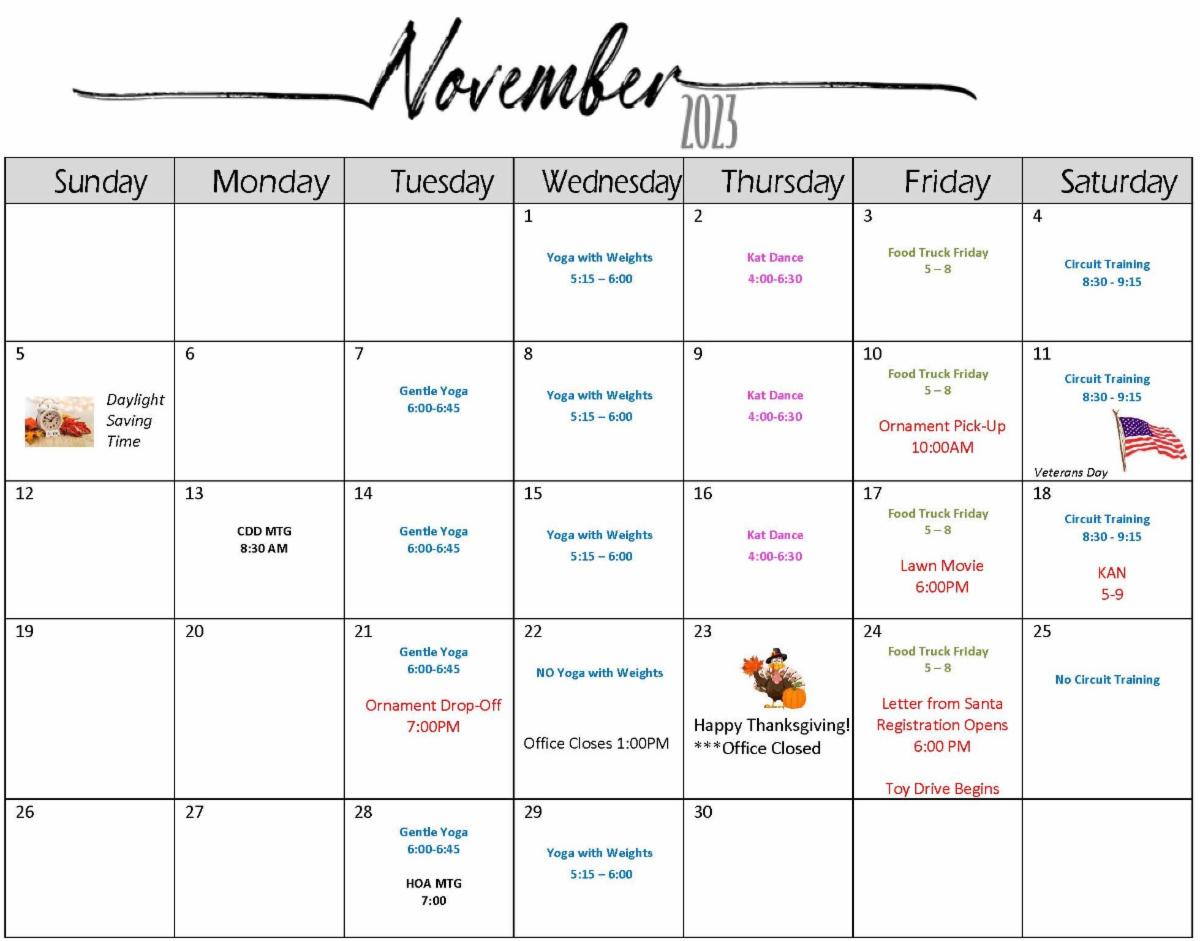 November 2023

| Sunday | Monday | Tuesday | Wednesday | Thursday | Friday | Saturday |
|---|---|---|---|---|---|---|
| | | | 1 Yoga with Weights 5:15 – 6:00 | 2 Kat Dance 4:00-6:30 | 3 Food Truck Friday 5 – 8 | 4 Circuit Training 8:30 - 9:15 |
| 5 Daylight Saving Time | 6 | 7 Gentle Yoga 6:00-6:45 | 8 Yoga with Weights 5:15 – 6:00 | 9 Kat Dance 4:00-6:30 | 10 Food Truck Friday 5 – 8 Ornament Pick-Up 10:00AM | 11 Circuit Training 8:30 - 9:15 Veterans Day |
| 12 | 13 CDD MTG 8:30 AM | 14 Gentle Yoga 6:00-6:45 | 15 Yoga with Weights 5:15 – 6:00 | 16 Kat Dance 4:00-6:30 | 17 Food Truck Friday 5 – 8 Lawn Movie 6:00PM | 18 Circuit Training 8:30 - 9:15 KAN 5-9 |
| 19 | 20 | 21 Gentle Yoga 6:00-6:45 Ornament Drop-Off 7:00PM | 22 NO Yoga with Weights Office Closes 1:00PM | 23 Happy Thanksgiving! ***Office Closed | 24 Food Truck Friday 5 – 8 Letter from Santa Registration Opens 6:00 PM Toy Drive Begins | 25 No Circuit Training |
| 26 | 27 | 28 Gentle Yoga 6:00-6:45 HOA MTG 7:00 | 29 Yoga with Weights 5:15 – 6:00 | 30 | | |